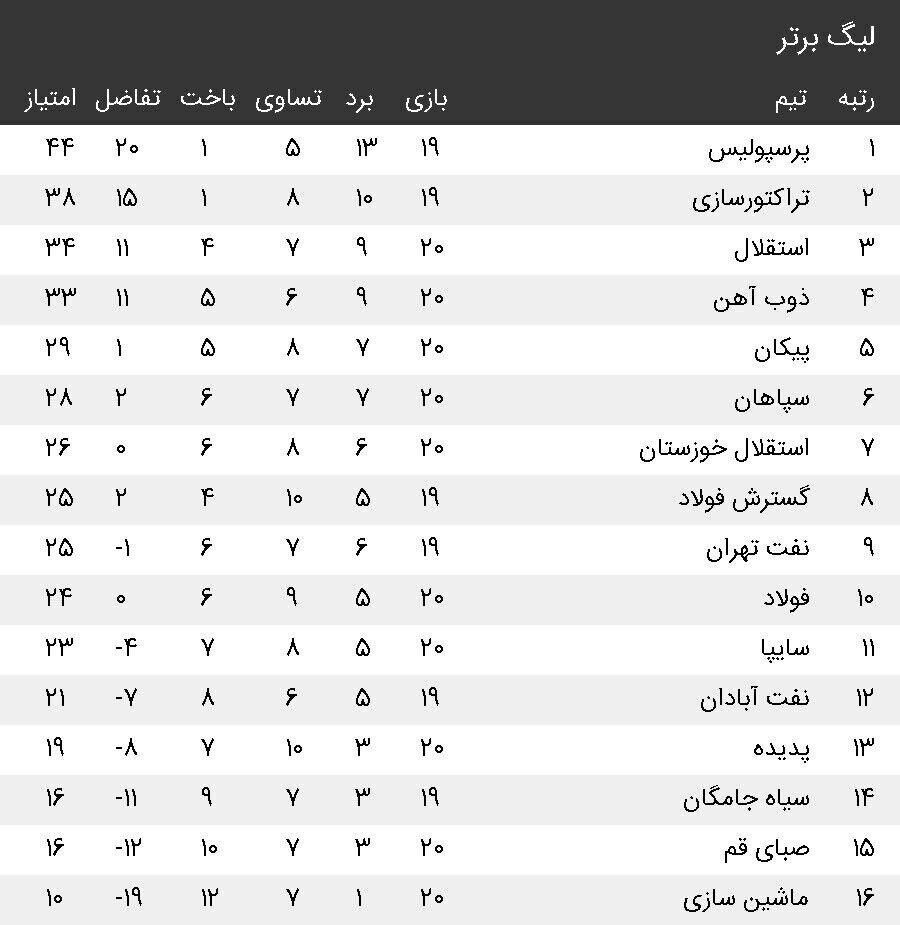 لیگ برتر

| رتبه | تیم | بازی | برد | تساوی | باخت | تفاضل | امتیاز |
|---|---|---|---|---|---|---|---|
| ۱ | پرسپولیس | ۱۹ | ۱۳ | ۵ | ۱ | ۲۰ | ۴۴ |
| ۲ | تراکتورسازی | ۱۹ | ۱۰ | ۸ | ۱ | ۱۵ | ۳۸ |
| ۳ | استقلال | ۲۰ | ۹ | ۷ | ۴ | ۱۱ | ۳۴ |
| ۴ | ذوب آهن | ۲۰ | ۹ | ۶ | ۵ | ۱۱ | ۳۳ |
| ۵ | پیکان | ۲۰ | ۷ | ۸ | ۵ | ۱ | ۲۹ |
| ۶ | سپاهان | ۲۰ | ۷ | ۷ | ۶ | ۲ | ۲۸ |
| ۷ | استقلال خوزستان | ۲۰ | ۶ | ۸ | ۶ | ۰ | ۲۶ |
| ۸ | گسترش فولاد | ۱۹ | ۵ | ۱۰ | ۴ | ۲ | ۲۵ |
| ۹ | نفت تهران | ۱۹ | ۶ | ۷ | ۶ | -۱ | ۲۵ |
| ۱۰ | فولاد | ۲۰ | ۵ | ۹ | ۶ | ۰ | ۲۴ |
| ۱۱ | سایپا | ۲۰ | ۵ | ۸ | ۷ | -۴ | ۲۳ |
| ۱۲ | نفت آبادان | ۱۹ | ۵ | ۶ | ۸ | -۷ | ۲۱ |
| ۱۳ | پدیده | ۲۰ | ۳ | ۱۰ | ۷ | -۸ | ۱۹ |
| ۱۴ | سیاه جامگان | ۱۹ | ۳ | ۷ | ۹ | -۱۱ | ۱۶ |
| ۱۵ | صبای قم | ۲۰ | ۳ | ۷ | ۱۰ | -۱۲ | ۱۶ |
| ۱۶ | ماشین سازی | ۲۰ | ۱ | ۷ | ۱۲ | -۱۹ | ۱۰ |